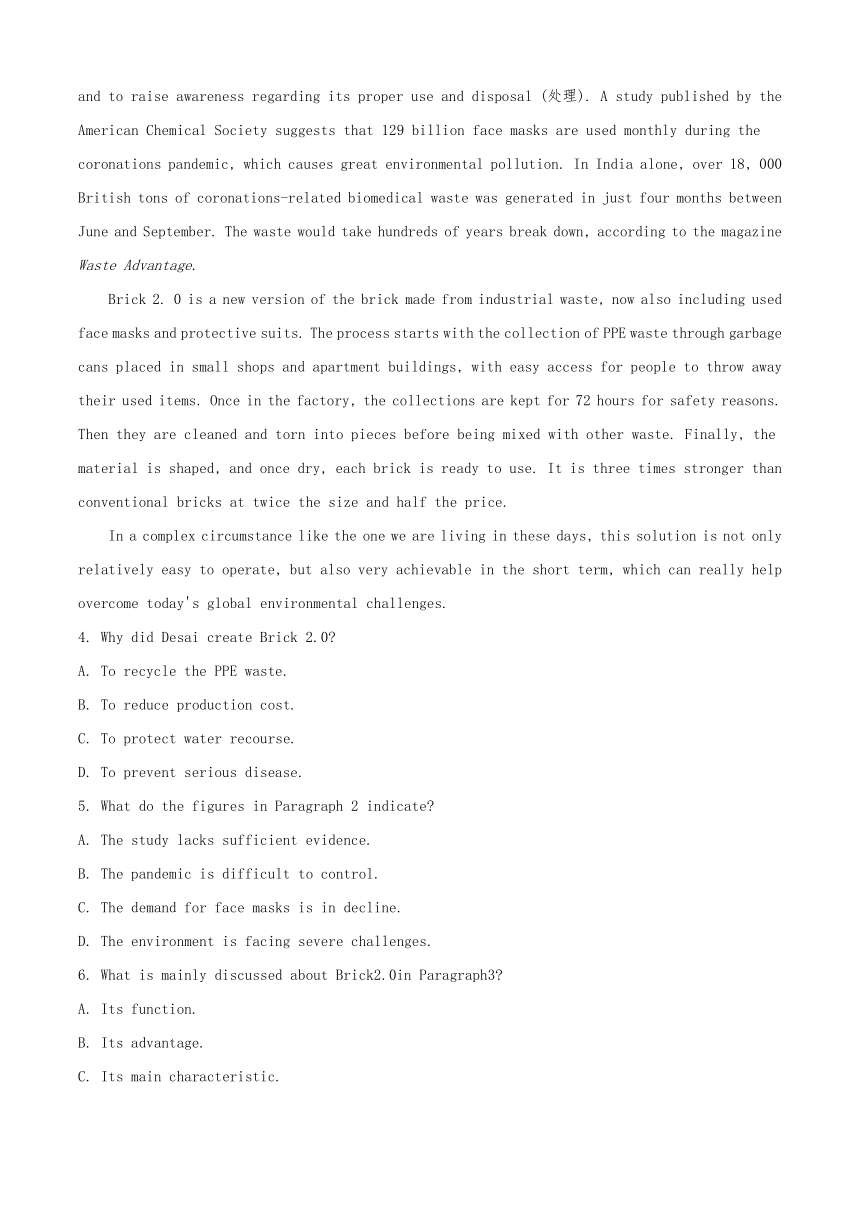 and to raise awareness regarding its proper use and disposal (处理). A study published by the American Chemical Society suggests that 129 billion face masks are used monthly during the coronations pandemic, which causes great environmental pollution. In India alone, over 18, 000 British tons of coronations-related biomedical waste was generated in just four months between June and September. The waste would take hundreds of years break down, according to the magazine Waste Advantage.

Brick 2. 0 is a new version of the brick made from industrial waste, now also including used face masks and protective suits. The process starts with the collection of PPE waste through garbage cans placed in small shops and apartment buildings, with easy access for people to throw away their used items. Once in the factory, the collections are kept for 72 hours for safety reasons. Then they are cleaned and torn into pieces before being mixed with other waste. Finally, the material is shaped, and once dry, each brick is ready to use. It is three times stronger than conventional bricks at twice the size and half the price.

In a complex circumstance like the one we are living in these days, this solution is not only relatively easy to operate, but also very achievable in the short term, which can really help overcome today's global environmental challenges.

4. Why did Desai create Brick 2.0?

A. To recycle the PPE waste.

B. To reduce production cost.

C. To protect water recourse.

D. To prevent serious disease.

5. What do the figures in Paragraph 2 indicate?

A. The study lacks sufficient evidence.

B. The pandemic is difficult to control.

C. The demand for face masks is in decline.

D. The environment is facing severe challenges.

6. What is mainly discussed about Brick2.0in Paragraph3?

A. Its function.

B. Its advantage.

C. Its main characteristic.